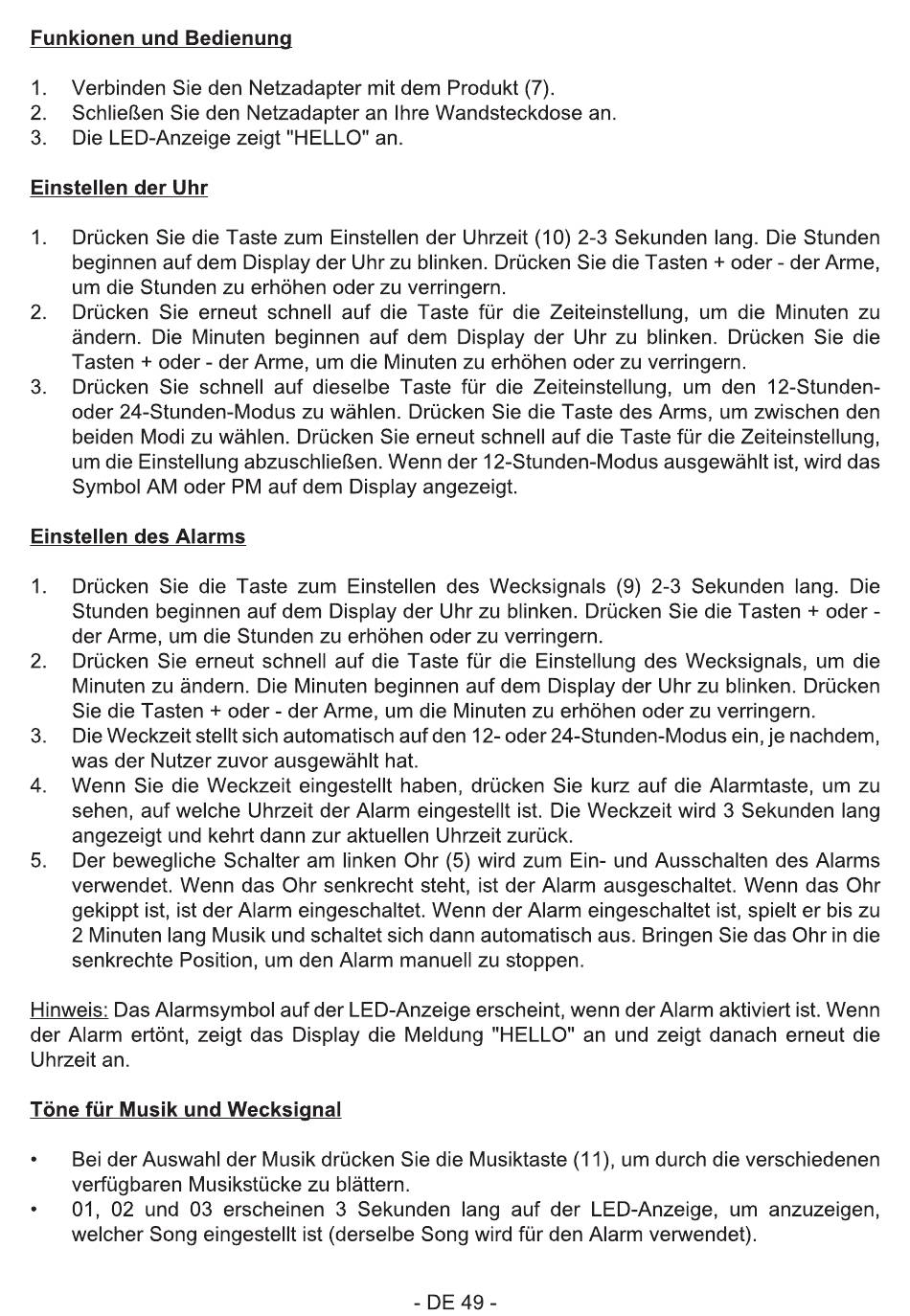 Funkionen und Bedienung

1. Verbinden Sie den Netzadapter mit dem Produkt (7).
2. Schließen Sie den Netzadapter an Ihre Wandsteckdose an.
3. Die LED-Anzeige zeigt "HELLO" an.

Einstellen der Uhr

1. Drücken Sie die Taste zum Einstellen der Uhrzeit (10) 2-3 Sekunden lang. Die Stunden beginnen auf dem Display der Uhr zu blinken. Drücken Sie die Tasten + oder - der Arme, um die Stunden zu erhöhen oder zu verringern.
2. Drücken Sie erneut schnell auf die Taste für die Zeiteinstellung, um die Minuten zu ändern. Die Minuten beginnen auf dem Display der Uhr zu blinken. Drücken Sie die Tasten + oder - der Arme, um die Minuten zu erhöhen oder zu verringern.
3. Drücken Sie schnell auf dieselbe Taste für die Zeiteinstellung, um den 12-Stunden- oder 24-Stunden-Modus zu wählen. Drücken Sie die Taste des Arms, um zwischen den beiden Modi zu wählen. Drücken Sie erneut schnell auf die Taste für die Zeiteinstellung, um die Einstellung abzuschließen. Wenn der 12-Stunden-Modus ausgewählt ist, wird das Symbol AM oder PM auf dem Display angezeigt.

Einstellen des Alarms

1. Drücken Sie die Taste zum Einstellen des Wecksignals (9) 2-3 Sekunden lang. Die Stunden beginnen auf dem Display der Uhr zu blinken. Drücken Sie die Tasten + oder - der Arme, um die Stunden zu erhöhen oder zu verringern.
2. Drücken Sie erneut schnell auf die Taste für die Einstellung des Wecksignals, um die Minuten zu ändern. Die Minuten beginnen auf dem Display der Uhr zu blinken. Drücken Sie die Tasten + oder - der Arme, um die Minuten zu erhöhen oder zu verringern.
3. Die Weckzeit stellt sich automatisch auf den 12- oder 24-Stunden-Modus ein, je nachdem, was der Nutzer zuvor ausgewählt hat.
4. Wenn Sie die Weckzeit eingestellt haben, drücken Sie kurz auf die Alarmtaste, um zu sehen, auf welche Uhrzeit der Alarm eingestellt ist. Die Weckzeit wird 3 Sekunden lang angezeigt und kehrt dann zur aktuellen Uhrzeit zurück.
5. Der bewegliche Schalter am linken Ohr (5) wird zum Ein- und Ausschalten des Alarms verwendet. Wenn das Ohr senkrecht steht, ist der Alarm ausgeschaltet. Wenn das Ohr gekippt ist, ist der Alarm eingeschaltet. Wenn der Alarm eingeschaltet ist, spielt er bis zu 2 Minuten lang Musik und schaltet sich dann automatisch aus. Bringen Sie das Ohr in die senkrechte Position, um den Alarm manuell zu stoppen.

Hinweis: Das Alarmsymbol auf der LED-Anzeige erscheint, wenn der Alarm aktiviert ist. Wenn der Alarm ertönt, zeigt das Display die Meldung "HELLO" an und zeigt danach erneut die Uhrzeit an.

Töne für Musik und Wecksignal

• Bei der Auswahl der Musik drücken Sie die Musiktaste (11), um durch die verschiedenen verfügbaren Musikstücke zu blättern.
• 01, 02 und 03 erscheinen 3 Sekunden lang auf der LED-Anzeige, um anzuzeigen, welcher Song eingestellt ist (derselbe Song wird für den Alarm verwendet).

- DE 49 -